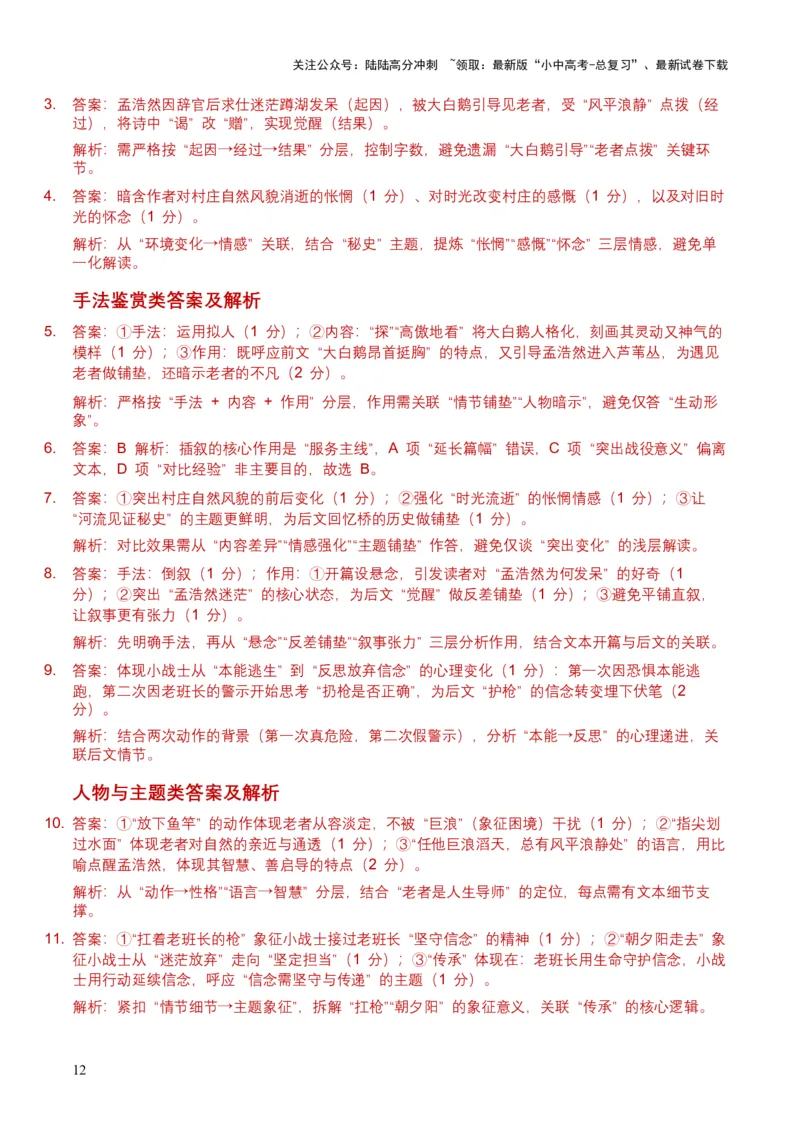 关注公众号：陆陆高分冲刺 ~领取：最新版“小中高考-总复习”、最新试卷下载

3. 答案：孟浩然因辞官后求仕迷茫蹲湖发呆（起因），被大白鹅引导见老者，受“风平浪静”点拨（经过），将诗中“谒”改“赠”，实现觉醒（结果）。

解析：需严格按“起因→经过→结果”分层，控制字数，避免遗漏“大白鹅引导”“老者点拨”关键环节。

4. 答案：暗含作者对村庄自然风貌消逝的怅惘（1 分）、对时光改变村庄的感慨（1 分），以及对旧时光的怀念（1 分）。

解析：从“环境变化→情感”关联，结合“秘史”主题，提炼“怅惘”“感慨”“怀念”三层情感，避免单一化解读。

手法鉴赏类答案及解析

5. 答案：①手法：运用拟人（1 分）；②内容：“探”“高傲地看”将大白鹅人格化，刻画其灵动又神气的模样（1 分）；③作用：既呼应前文“大白鹅昂首挺胸”的特点，又引导孟浩然进入芦苇丛，为遇见老者做铺垫，还暗示老者的不凡（2 分）。

解析：严格按“手法 + 内容 + 作用”分层，作用需关联“情节铺垫”“人物暗示”，避免仅答“生动形象”。

6. 答案：B 解析：插叙的核心作用是“服务主线”，A 项“延长篇幅”错误，C 项“突出战役意义”偏离文本，D 项“对比经验”非主要目的，故选 B。

7. 答案：①突出村庄自然风貌的前后变化（1 分）；②强化“时光流逝”的怅惘情感（1 分）；③让“河流见证秘史”的主题更鲜明，为后文回忆桥的历史做铺垫（1 分）。

解析：对比效果需从“内容差异”“情感强化”“主题铺垫”作答，避免仅谈“突出变化”的浅层解读。

8. 答案：手法：倒叙（1 分）；作用：①开篇设悬念，引发读者对“孟浩然为何发呆”的好奇（1 分）；②突出“孟浩然迷茫”的核心状态，为后文“觉醒”做反差铺垫（1 分）；③避免平铺直叙，让叙事更有张力（1 分）。

解析：先明确手法，再从“悬念”“反差铺垫”“叙事张力”三层分析作用，结合文本开篇与后文的关联。

9. 答案：体现小战士从“本能逃生”到“反思放弃信念”的心理变化（1 分）：第一次因恐惧本能逃跑，第二次因老班长的警示开始思考“扔枪是否正确”，为后文“护枪”的信念转变埋下伏笔（2 分）。

解析：结合两次动作的背景（第一次真危险，第二次假警示），分析“本能→反思”的心理递进，关联后文情节。

人物与主题类答案及解析

10. 答案：①“放下鱼竿”的动作体现老者从容淡定，不被“巨浪”（象征困境）干扰（1 分）；②“指尖划过水面”体现老者对自然的亲近与通透（1 分）；③“任他巨浪滔天，总有风平浪静处”的语言，用比喻点醒孟浩然，体现其智慧、善启导的特点（2 分）。

解析：从“动作→性格”“语言→智慧”分层，结合“老者是人生导师”的定位，每点需有文本细节支撑。

11. 答案：①“扛着老班长的枪”象征小战士接过老班长“坚守信念”的精神（1 分）；②“朝夕阳走去”象征小战士从“迷茫放弃”走向“坚定担当”（1 分）；③“传承”体现在：老班长用生命守护信念，小战士用行动延续信念，呼应“信念需坚守与传递”的主题（1 分）。

解析：紧扣“情节细节→主题象征”，拆解“扛枪”“朝夕阳”的象征意义，关联“传承”的核心逻辑。

12